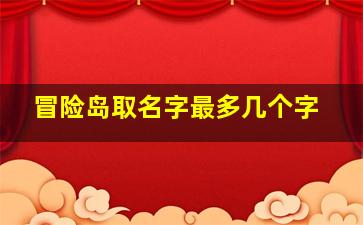 冒险岛取名字最多几个字